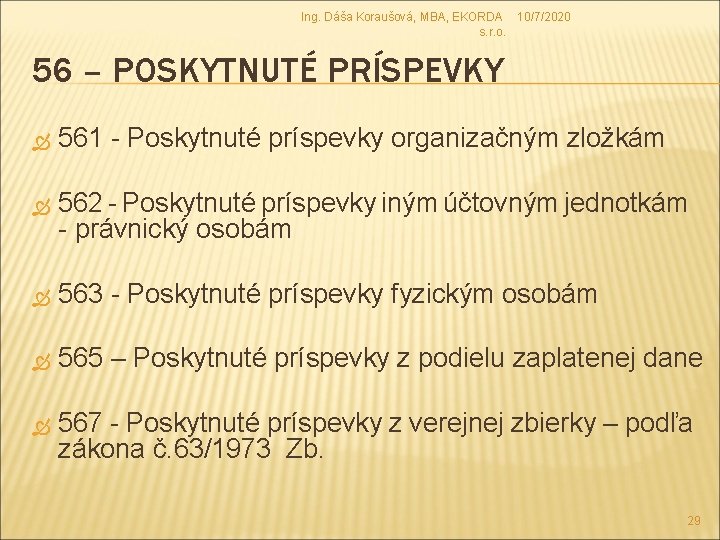 Ing. Dáša Koraušová, MBA, EKORDA s.r.o.

10/7/2020

56 – POSKYTNUTÉ PRÍSPEVKY

561 - Poskytnuté príspevky organizačným zložkám

562 - Poskytnuté príspevky iným účtovným jednotkám - právnický osobám

563 - Poskytnuté príspevky fyzickým osobám

565 – Poskytnuté príspevky z podielu zaplatenej dane

567 - Poskytnuté príspevky z verejnej zbierky – podľa zákona č.63/1973 Zb.

29